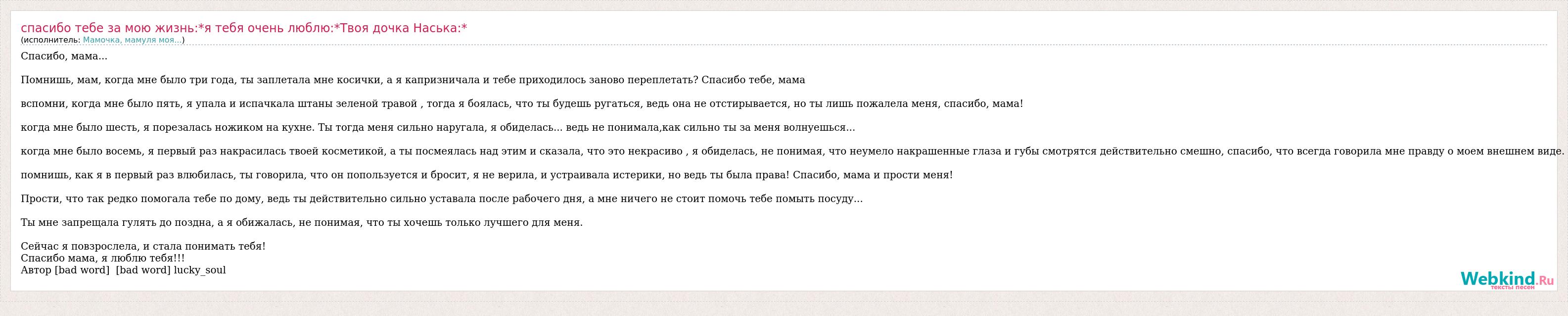 спасибо тебе за мою жизнь:*я тебя очень люблю:*Твоя дочка Наська:*
(исполнитель: Мамочка, мамуля моя...)

Спасибо, мама...

Помнишь, мам, когда мне было три года, ты заплетала мне косички, а я капризничала и тебе приходилось заново переплетать? Спасибо тебе, мама

вспомни, когда мне было пять, я упала и испачкала штаны зеленой травой , тогда я боялась, что ты будешь ругаться, ведь она не отстирывается, но ты лишь пожалела меня, спасибо, мама!

когда мне было шесть, я порезалась ножиком на кухне. Ты тогда меня сильно наругала, я обиделась... ведь не понимала,как сильно ты за меня волнуешься...

когда мне было восемь, я первый раз накрасилась твоей косметикой, а ты посмеялась над этим и сказала, что это некрасиво , я обиделась, не понимая, что неумело накрашенные глаза и губы смотрятся действительно смешно, спасибо, что всегда говорила мне правду о моем внешнем виде.

помнишь, как я в первый раз влюбилась, ты говорила, что он попользуется и бросит, я не верила, и устраивала истерики, но ведь ты была права! Спасибо, мама и прости меня!

Прости, что так редко помогала тебе по дому, ведь ты действительно сильно уставала после рабочего дня, а мне ничего не стоит помочь тебе помыть посуду...

Ты мне запрещала гулять до поздна, а я обижалась, не понимая, что ты хочешь только лучшего для меня.

Сейчас я повзрослела, и стала понимать тебя!
Спасибо мама, я люблю тебя!!!
Автор [bad word] [bad word] lucky_soul

Webkind.Ru
тексты песен